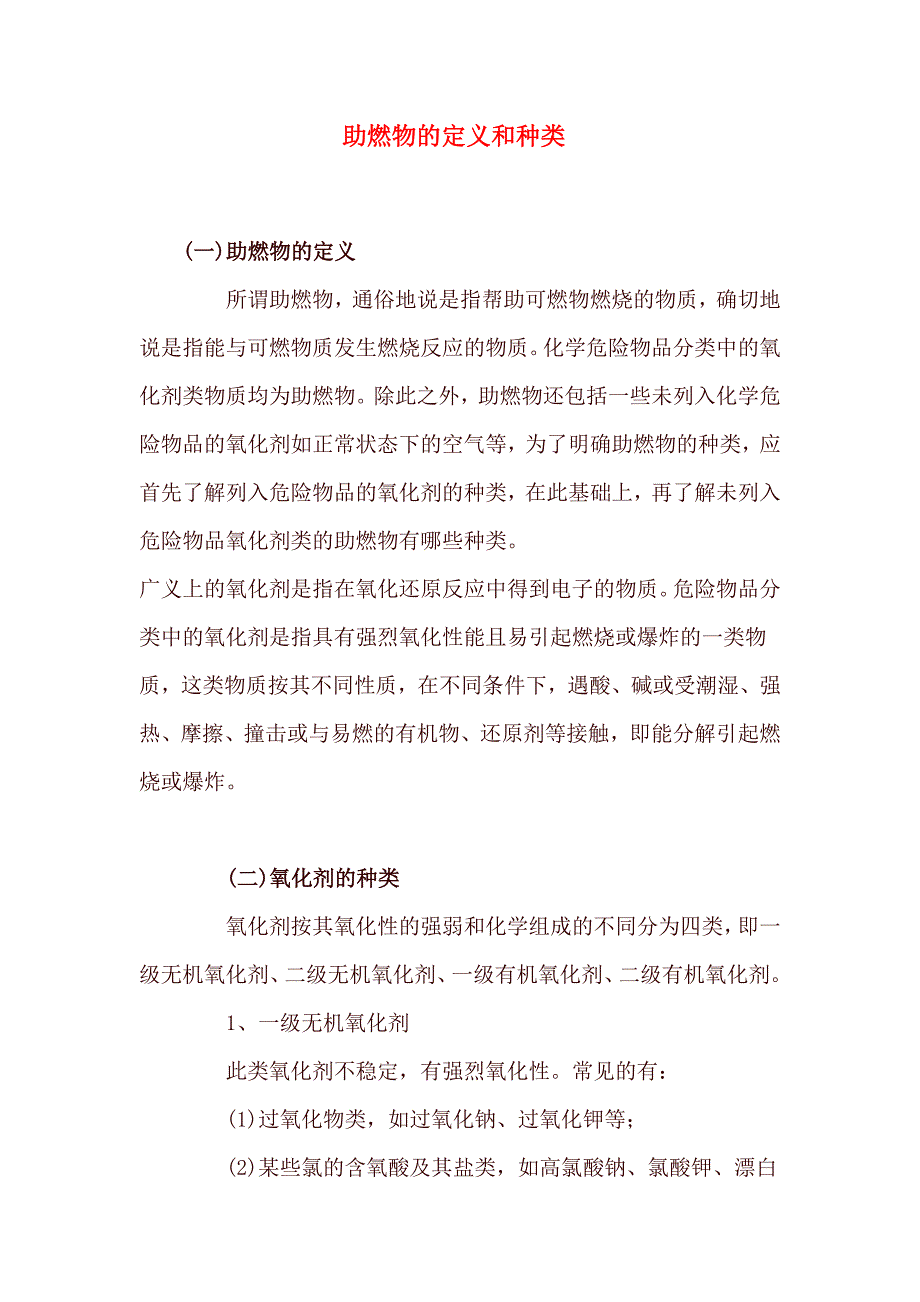 助燃物的定义和种类

(一)助燃物的定义

所谓助燃物，通俗地说是指帮助可燃物燃烧的物质，确切地说是指能与可燃物质发生燃烧反应的物质。化学危险物品分类中的氧化剂类物质均为助燃物。除此之外，助燃物还包括一些未列入化学危险物品的氧化剂如正常状态下的空气等，为了明确助燃物的种类，应首先了解列入危险物品的氧化剂的种类，在此基础上，再了解未列入危险物品氧化剂类的助燃物有哪些种类。

广义上的氧化剂是指在氧化还原反应中得到电子的物质。危险物品分类中的氧化剂是指具有强烈氧化性能且易引起燃烧或爆炸的一类物质，这类物质按其不同性质，在不同条件下，遇酸、碱或受潮湿、强热、摩擦、撞击或与易燃的有机物、还原剂等接触，即能分解引起燃烧或爆炸。

(二)氧化剂的种类

氧化剂按其氧化性的强弱和化学组成的不同分为四类，即一级无机氧化剂、二级无机氧化剂、一级有机氧化剂、二级有机氧化剂。

1、一级无机氧化剂

此类氧化剂不稳定，有强烈氧化性。常见的有：

(1)过氧化物类，如过氧化钠、过氧化钾等；

(2)某些氯的含氧酸及其盐类，如高氯酸钠、氯酸钾、漂白